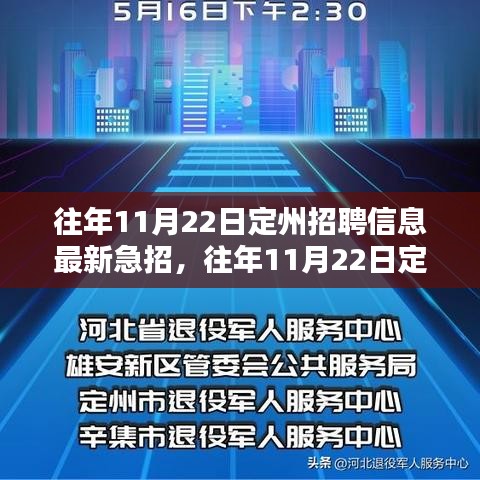 5月16日下午2:30

往年11月22日定州招聘信息最新急招，往年11月22日定

河北省退役军人服务中心
雄安新区管委会公共服务局
定州市退役军人服务中心
辛集市退役军人服务中心

头条 @河北退役军人服务中心